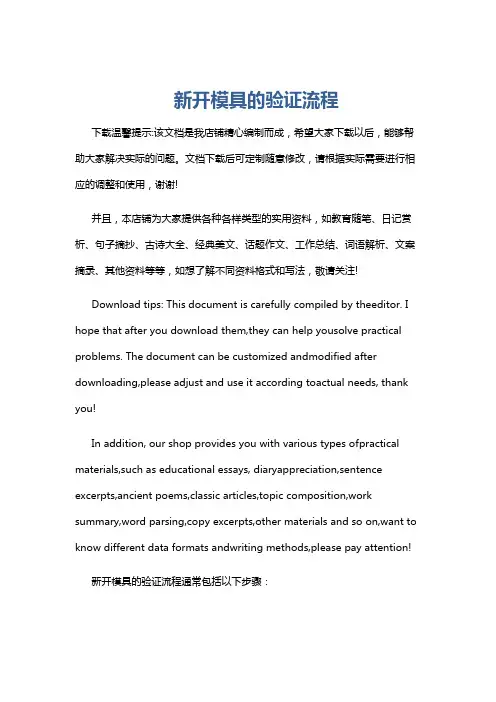 新开模具的验证流程

下载温馨提示:该文档是我店铺精心编制而成，希望大家下载以后，能够帮助大家解决实际的问题。文档下载后可定制随意修改，请根据实际需要进行相应的调整和使用，谢谢!

并且，本店铺为大家提供各种各样类型的实用资料，如教育随笔、日记赏析、句子摘抄、古诗大全、经典美文、话题作文、工作总结、词语解析、文案摘录、其他资料等等，如想了解不同资料格式和写法，敬请关注!

Download tips: This document is carefully compiled by theeditor. I hope that after you download them,they can help yousolve practical problems. The document can be customized andmodified after downloading,please adjust and use it according toactual needs, thank you!

In addition, our shop provides you with various types ofpractical materials,such as educational essays, diaryappreciation,sentence excerpts,ancient poems,classic articles,topic composition,work summary,word parsing,copy excerpts,other materials and so on,want to know different data formats andwriting methods,please pay attention!

新开模具的验证流程通常包括以下步骤：